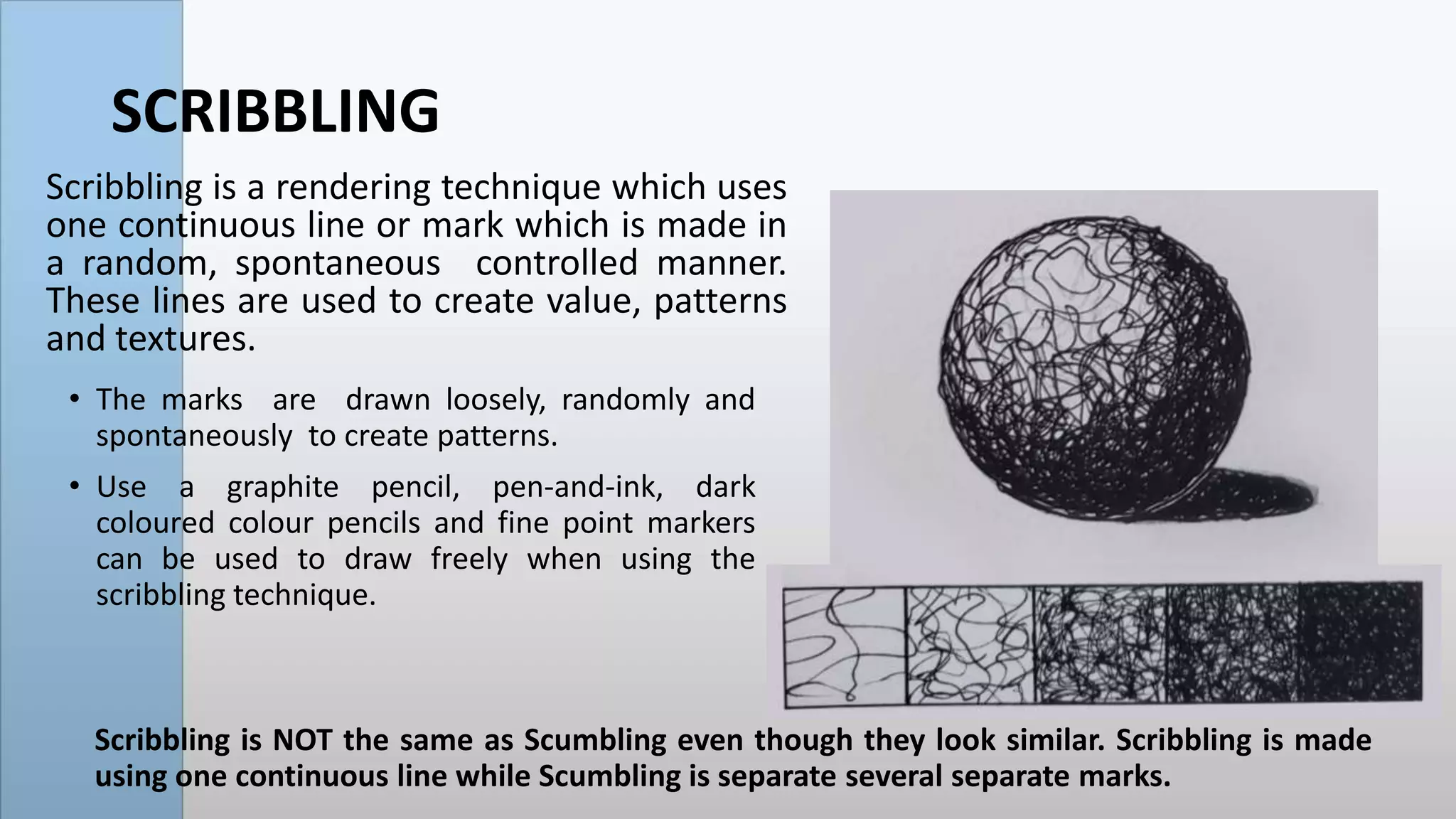 SCRIBBLING

Scribbling is a rendering technique which uses one continuous line or mark which is made in a random, spontaneous controlled manner. These lines are used to create value, patterns and textures.

• The marks are drawn loosely, randomly and spontaneously to create patterns.

• Use a graphite pencil, pen-and-ink, dark coloured colour pencils and fine point markers can be used to draw freely when using the scribbling technique.

Scribbling is NOT the same as Scumbling even though they look similar. Scribbling is made using one continuous line while Scumbling is separate several separate marks.